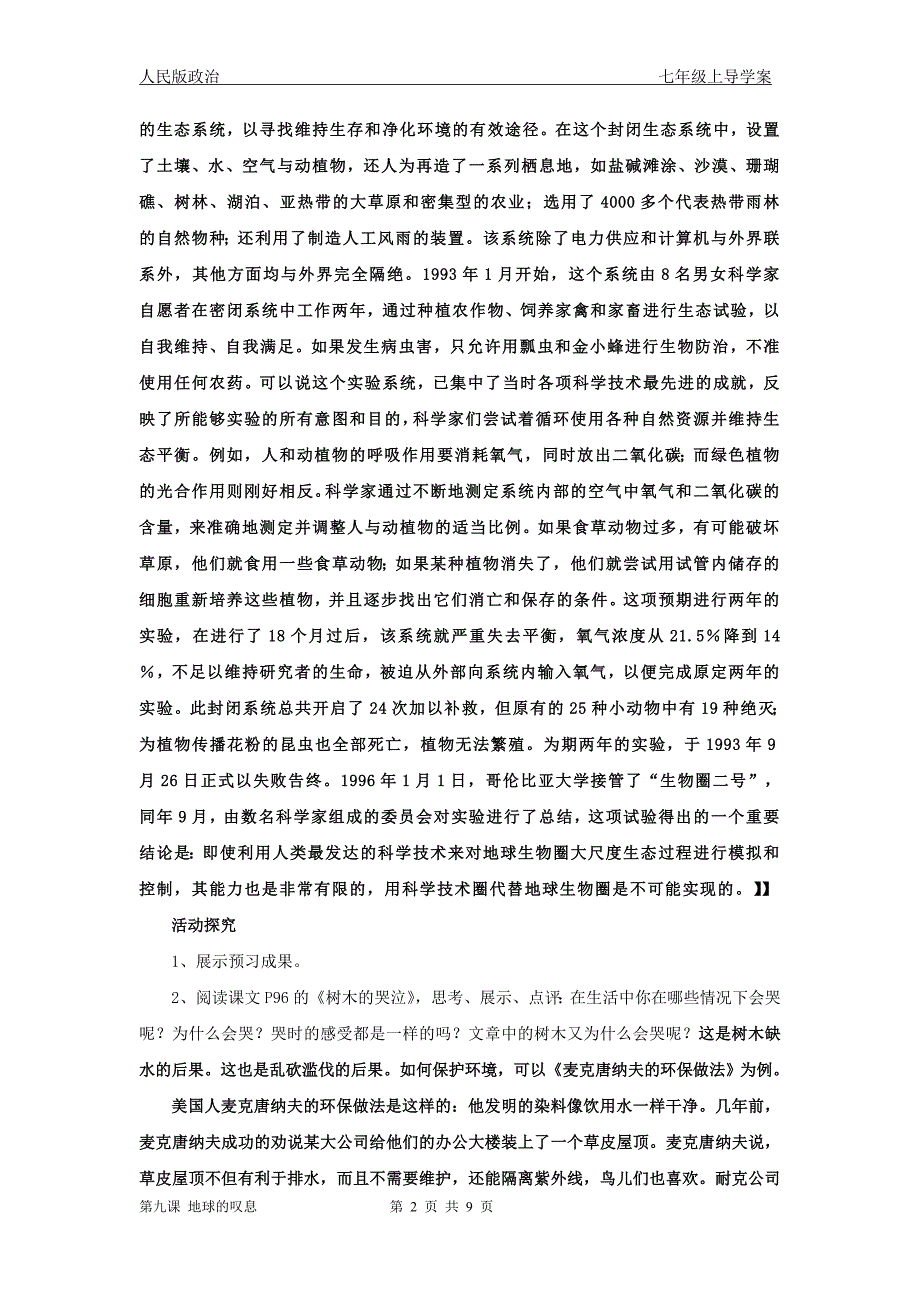 人民版政治　　七年级上导学案

的生态系统，以寻找维持生存和净化环境的有效途径。在这个封闭生态系统中，设置了土壤、水、空气与动植物，还人为再造了一系列栖息地，如盐碱滩涂、沙漠、珊瑚礁、树林、湖泊、亚热带的大草原和密集型的农业；选用了 4000 多个代表热带雨林的自然物种；还利用了制造人工风雨的装置。该系统除了电力供应和计算机与外界联系外，其他方面均与外界完全隔绝。1993 年 1 月开始，这个系统由 8 名男女科学家自愿者在密闭系统中工作两年，通过种植农作物、饲养家禽和家畜进行生态试验，以自我维持、自我满足。如果发生病虫害，只允许用瓢虫和金小蜂进行生物防治，不准使用任何农药。可以说这个实验系统，已集中了当时各项科学技术最先进的成就，反映了所能够实验的所有意图和目的，科学家们尝试着循环使用各种自然资源并维持生态平衡。例如，人和动植物的呼吸作用要消耗氧气，同时放出二氧化碳；而绿色植物的光合作用则刚好相反。科学家通过不断地测定系统内部的空气中氧气和二氧化碳的含量，来准确地测定并调整人与动植物的适当比例。如果食草动物过多，有可能破坏草原，他们就食用一些食草动物；如果某种植物消失了，他们就尝试用试管内储存的细胞重新培养这些植物，并且逐步找出它们消亡和保存的条件。这项预期进行两年的实验，在进行了 18 个月过后，该系统就严重失去平衡，氧气浓度从 21.5％降到 14％，不足以维持研究者的生命，被迫从外部向系统内输入氧气，以便完成原定两年的实验。此封闭系统总共开启了 24 次加以补救，但原有的 25 种小动物中有 19 种绝灭；为植物传播花粉的昆虫也全部死亡，植物无法繁殖。为期两年的实验，于 1993 年 9 月 26 日正式以失败告终。1996 年 1 月 1 日，哥伦比亚大学接管了“生物圈二号”，同年 9 月，由数名科学家组成的委员会对实验进行了总结，这项试验得出的一个重要结论是：即使利用人类最发达的科学技术来对地球生物圈大尺度生态过程进行模拟和控制，其能力也是非常有限的，用科学技术圈代替地球生物圈是不可能实现的。】】

活动探究

1、展示预习成果。

2、阅读课文 P96 的《树木的哭泣》，思考、展示、点评：在生活中你在哪些情况下会哭呢？为什么会哭？哭时的感受都是一样的吗？文章中的树木又为什么会哭呢？这是树木缺水的后果。这也是乱砍滥伐的后果。如何保护环境，可以《麦克唐纳夫的环保做法》为例。

美国人麦克唐纳夫的环保做法是这样的：他发明的染料像饮用水一样干净。几年前，麦克唐纳夫成功的劝说某大公司给他们的办公大楼装上了一个草皮屋顶。麦克唐纳夫说，草皮屋顶不但有利于排水，而且不需要维护，还能隔离紫外线，鸟儿们也喜欢。耐克公司

第九课 地球的叹息　　第 2 页 共 9 页